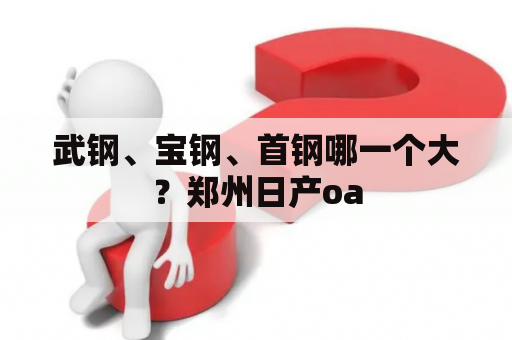 武钢、宝钢、首钢哪一个大？郑州日产oa